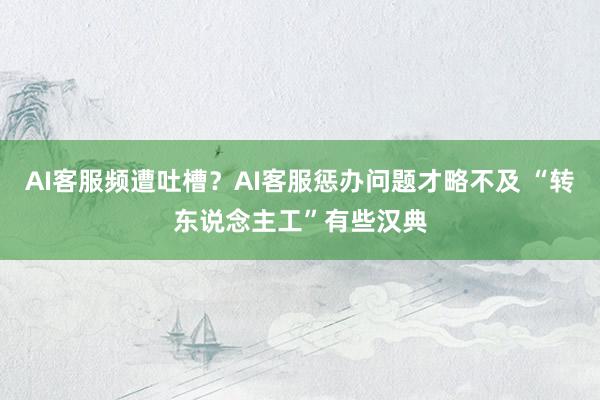 AI客服频遭吐槽？AI客服惩办问题才略不及 “转东说念主工”有些汉典